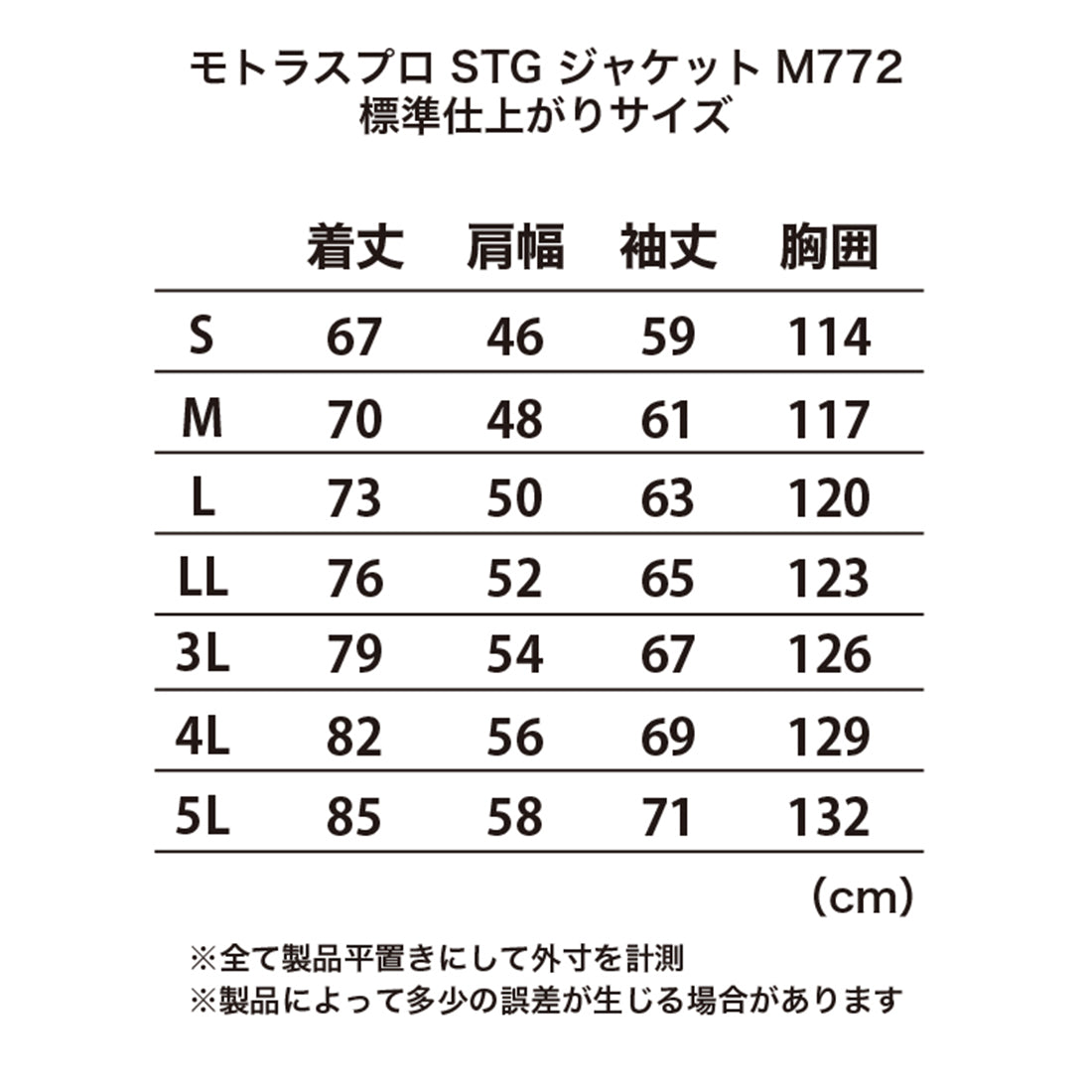 モトラスプロ STG ジャケット M772
標準仕上がりサイズ

| | 着丈 | 肩幅 | 袖丈 | 胸囲 |
|---|---|---|---|---|
| S | 67 | 46 | 59 | 114 |
| M | 70 | 48 | 61 | 117 |
| L | 73 | 50 | 63 | 120 |
| LL | 76 | 52 | 65 | 123 |
| 3L | 79 | 54 | 67 | 126 |
| 4L | 82 | 56 | 69 | 129 |
| 5L | 85 | 58 | 71 | 132 |

(cm)

※全て製品平置きにして外寸を計測
※製品によって多少の誤差が生じる場合があります